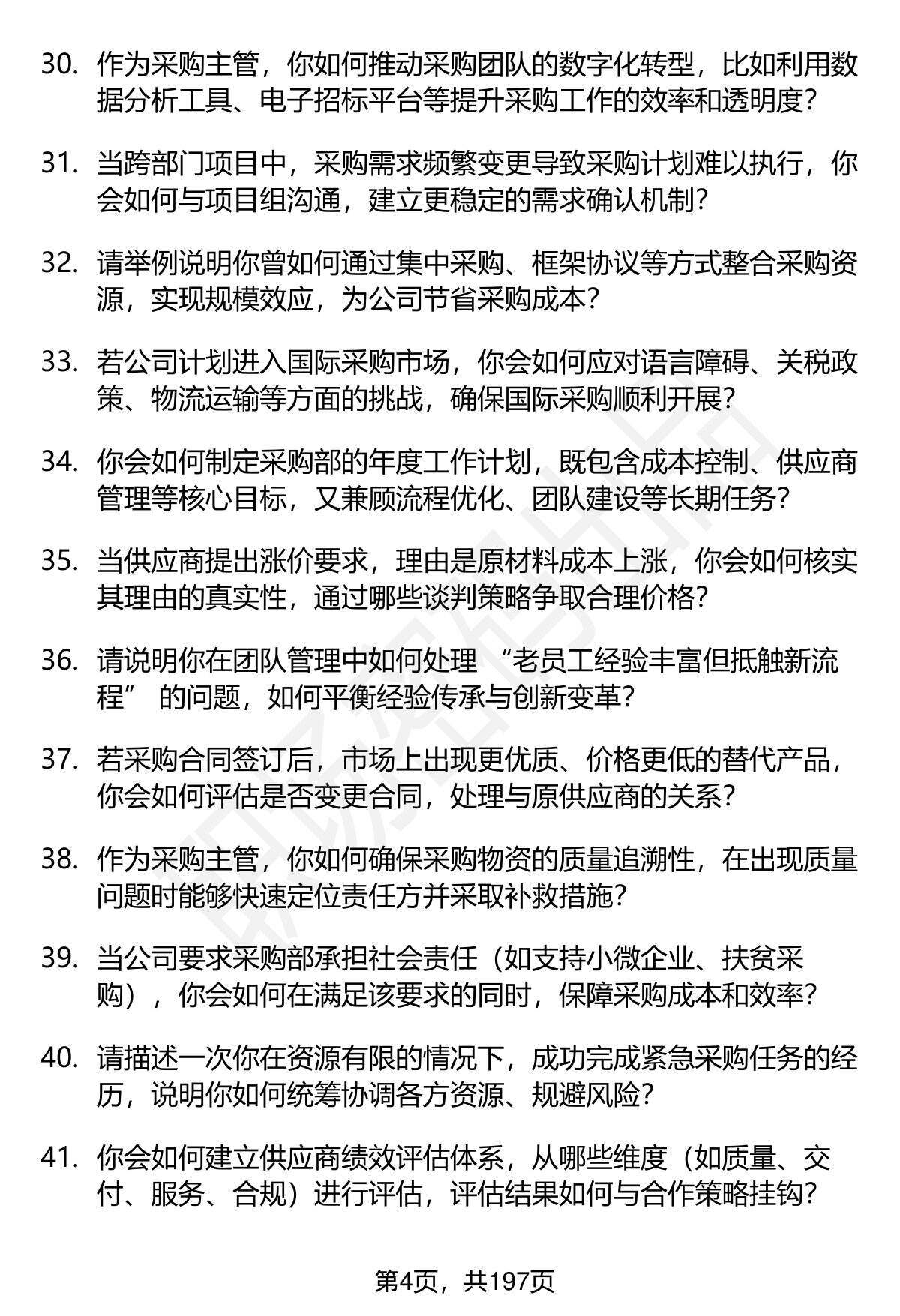 30. 作为采购主管，你如何推动采购团队的数字化转型，比如利用数据分析工具、电子招标平台等提升采购工作的效率和透明度？

31. 当跨部门项目中，采购需求频繁变更导致采购计划难以执行，你会如何与项目组沟通，建立更稳定的需求确认机制？

32. 请举例说明你曾如何通过集中采购、框架协议等方式整合采购资源，实现规模效应，为公司节省采购成本？

33. 若公司计划进入国际采购市场，你会如何应对语言障碍、关税政策、物流运输等方面的挑战，确保国际采购顺利开展？

34. 你会如何制定采购部的年度工作计划，既包含成本控制、供应商管理等核心目标，又兼顾流程优化、团队建设等长期任务？

35. 当供应商提出涨价要求，理由是原材料成本上涨，你会如何核实其理由的真实性，通过哪些谈判策略争取合理价格？

36. 请说明你在团队管理中如何处理 “老员工经验丰富但抵触新流程” 的问题，如何平衡经验传承与创新变革？

37. 若采购合同签订后，市场上出现更优质、价格更低的替代产品，你会如何评估是否变更合同，处理与原供应商的关系？

38. 作为采购主管，你如何确保采购物资的质量追溯性，在出现质量问题时能够快速定位责任方并采取补救措施？

39. 当公司要求采购部承担社会责任（如支持小微企业、扶贫采购），你会如何在满足该要求的同时，保障采购成本和效率？

40. 请描述一次你在资源有限的情况下，成功完成紧急采购任务的经历，说明你如何统筹协调各方资源、规避风险？

41. 你会如何建立供应商绩效评估体系，从哪些维度（如质量、交付、服务、合规）进行评估，评估结果如何与合作策略挂钩？

第4页，共197页